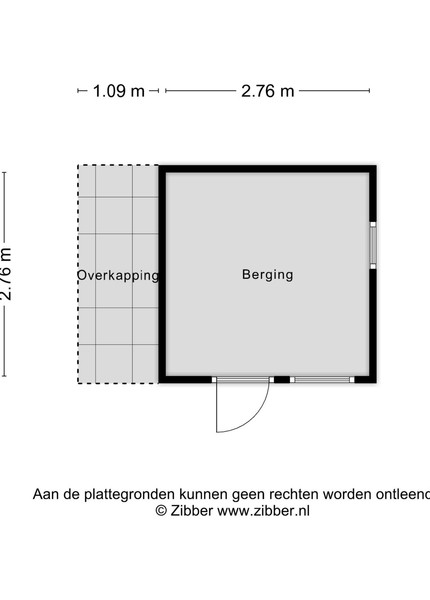 1.09 m

2.76 m

2.76 m

Overkapping

Berging

Aan de plattegronden kunnen geen rechten worden ontleend
© Zibber www.zibber.nl